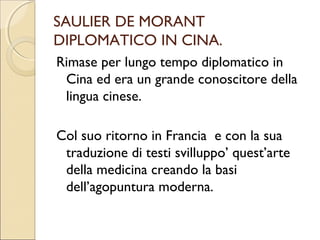 SAULIER DE MORANT DIPLOMATICO IN CINA.

Rimase per lungo tempo diplomatico in Cina ed era un grande conoscitore della lingua cinese.

Col suo ritorno in Francia e con la sua traduzione di testi svilluppo' quest'arte della medicina creando la basi dell'agopuntura moderna.